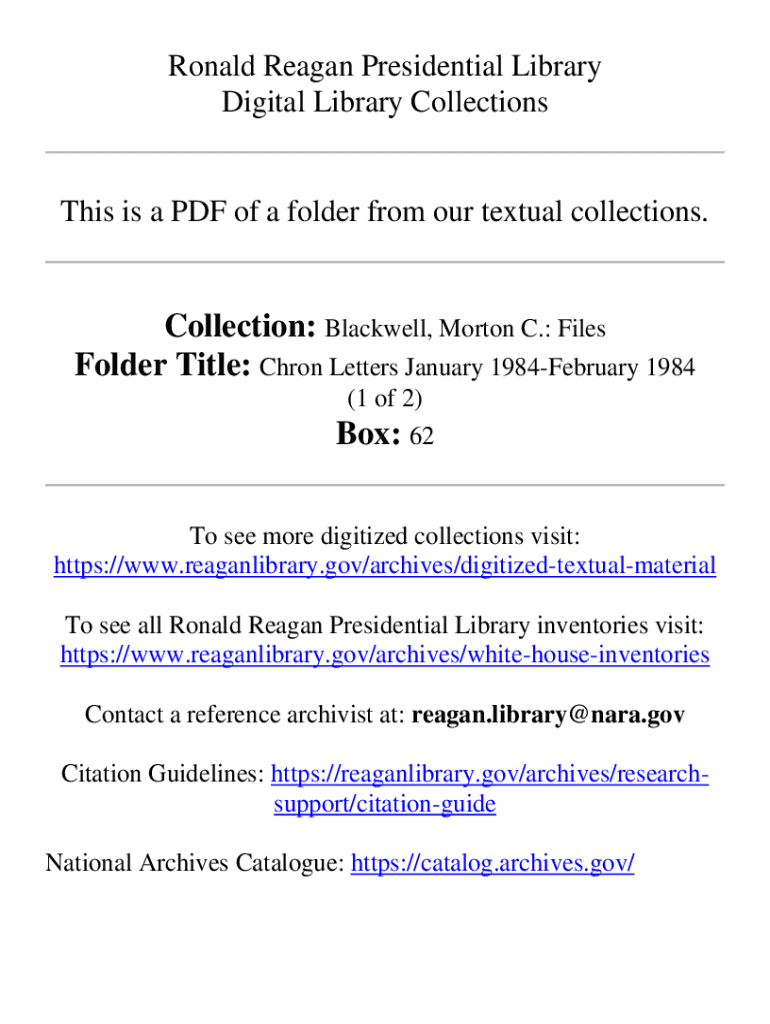 Ronald Reagan Presidential Library
Digital Library Collections

This is a PDF of a folder from our textual collections.

Collection: Blackwell, Morton C.: Files
Folder Title: Chron Letters January 1984-February 1984 (1 of 2)
Box: 62

To see more digitized collections visit:
https://www.reaganlibrary.gov/archives/digitized-textual-material

To see all Ronald Reagan Presidential Library inventories visit:
https://www.reaganlibrary.gov/archives/white-house-inventories

Contact a reference archivist at: reagan.library@nara.gov

Citation Guidelines: https://reaganlibrary.gov/archives/research-support/citation-guide

National Archives Catalogue: https://catalog.archives.gov/